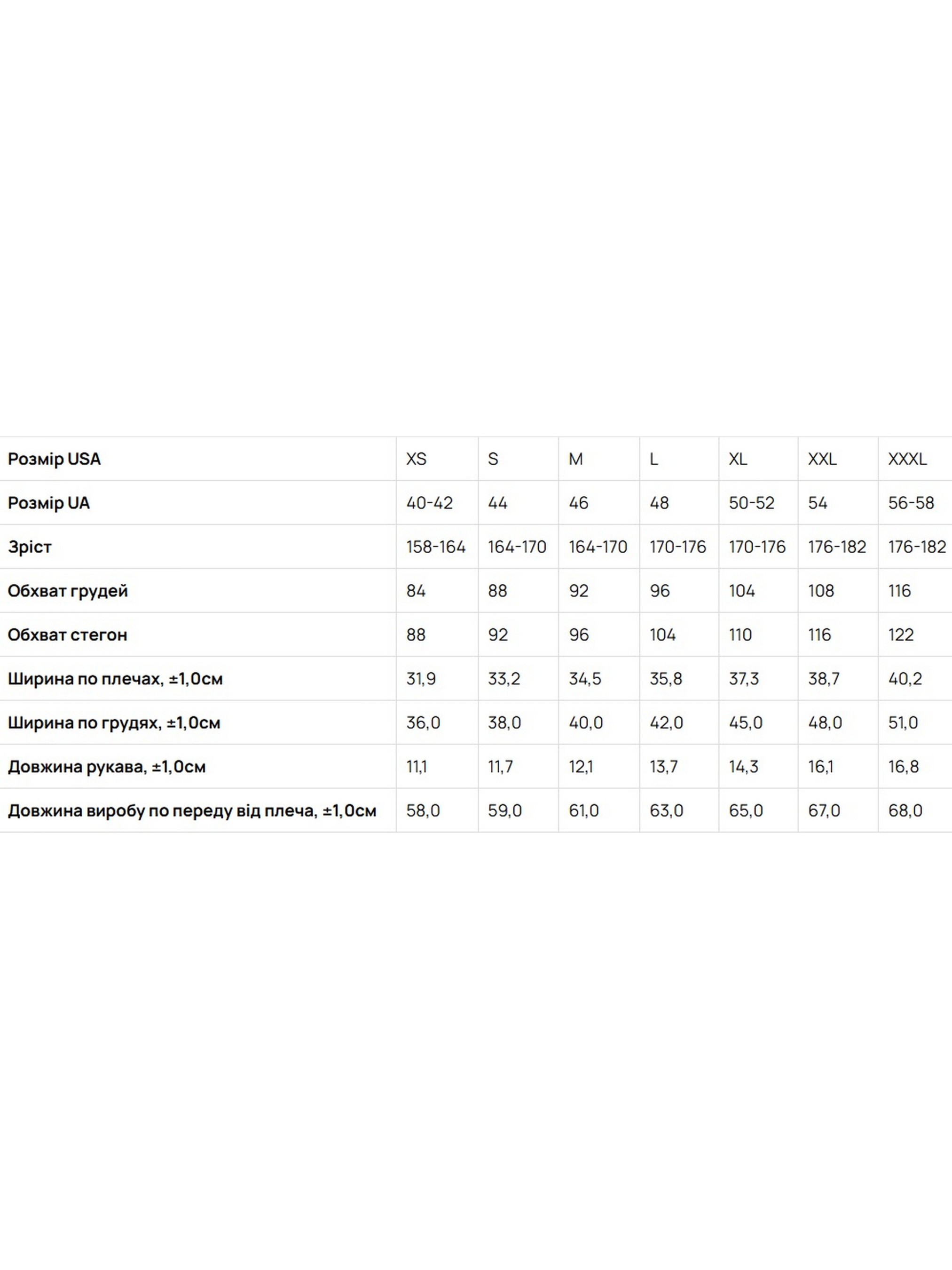 | Розмір USA | XS | S | M | L | XL | XXL | XXXL |
|---|---|---|---|---|---|---|---|
| Розмір UA | 40-42 | 44 | 46 | 48 | 50-52 | 54 | 56-58 |
| Зріст | 158-164 | 164-170 | 164-170 | 170-176 | 170-176 | 176-182 | 176-182 |
| Обхват грудей | 84 | 88 | 92 | 96 | 104 | 108 | 116 |
| Обхват стегон | 88 | 92 | 96 | 104 | 110 | 116 | 122 |
| Ширина по плечах, ±1,0см | 31,9 | 33,2 | 34,5 | 35,8 | 37,3 | 38,7 | 40,2 |
| Ширина по грудях, ±1,0см | 36,0 | 38,0 | 40,0 | 42,0 | 45,0 | 48,0 | 51,0 |
| Довжина рукава, ±1,0см | 11,1 | 11,7 | 12,1 | 13,7 | 14,3 | 16,1 | 16,8 |
| Довжина виробу по переду від плеча, ±1,0см | 58,0 | 59,0 | 61,0 | 63,0 | 65,0 | 67,0 | 68,0 |